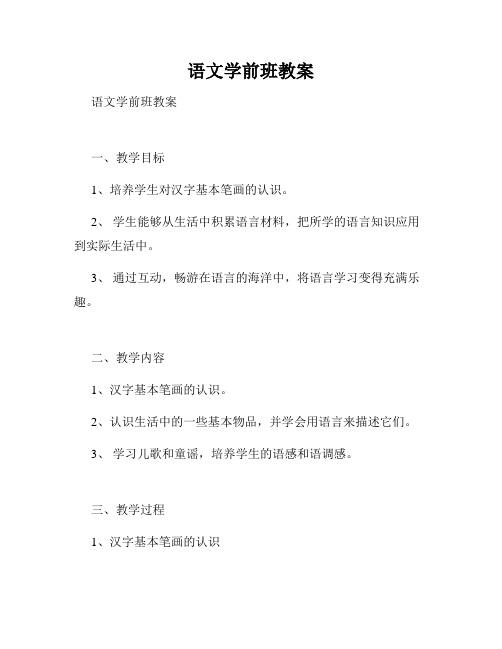 语文学前班教案

语文学前班教案

一、教学目标

1、培养学生对汉字基本笔画的认识。

2、 学生能够从生活中积累语言材料，把所学的语言知识应用到实际生活中。

3、 通过互动，畅游在语言的海洋中，将语言学习变得充满乐趣。

二、教学内容

1、汉字基本笔画的认识。

2、认识生活中的一些基本物品，并学会用语言来描述它们。

3、 学习儿歌和童谣，培养学生的语感和语调感。

三、教学过程

1、汉字基本笔画的认识